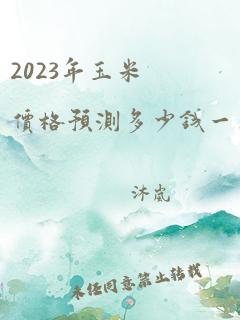 2023年玉米

價格預測多少錢一

沐嵐

未經同意禁止轉載